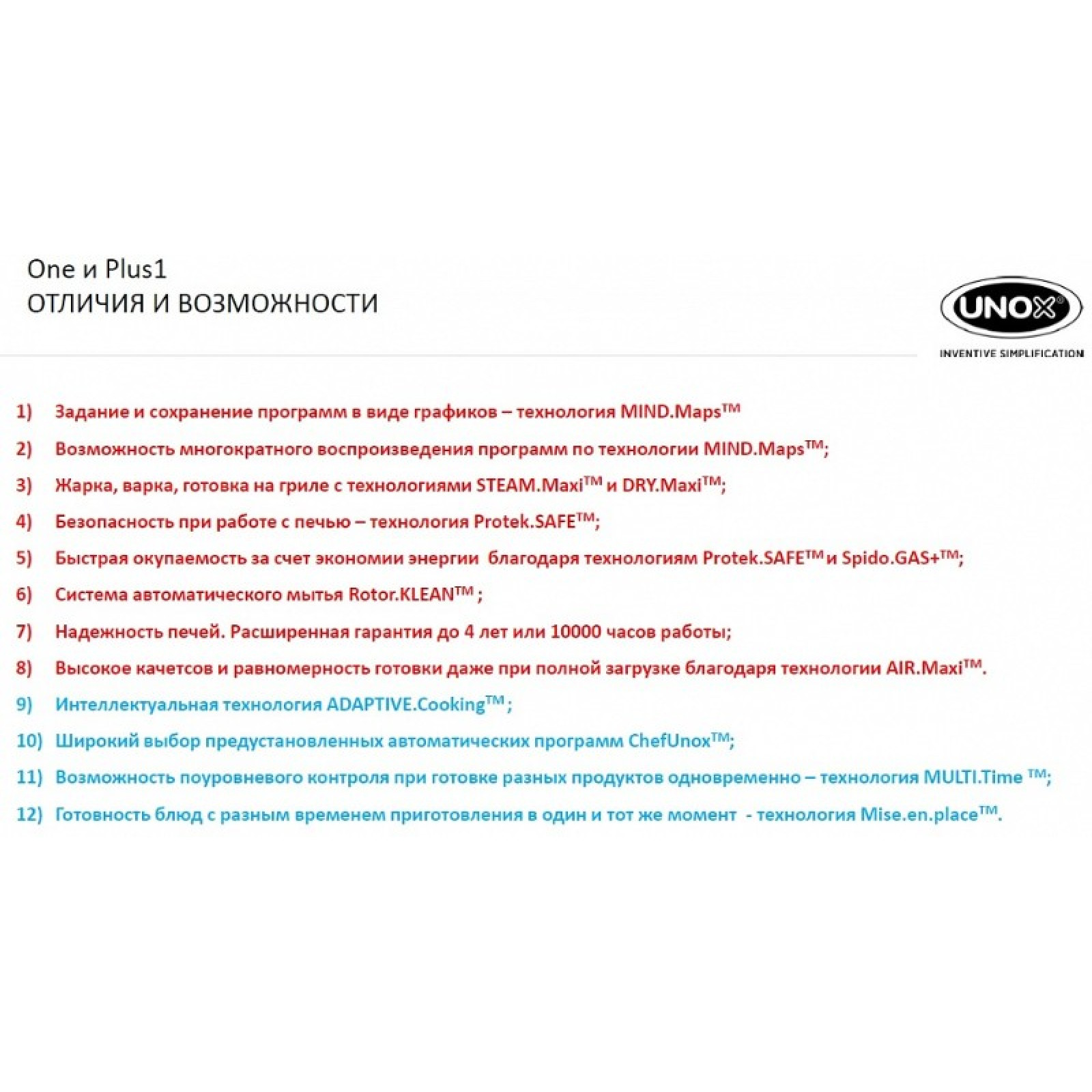 One и Plus1
ОТЛИЧИЯ И ВОЗМОЖНОСТИ

UNOX
INVENTIVE SIMPLIFICATION

1) Задание и сохранение программ в виде графиков – технология MIND.Maps™
2) Возможность многократного воспроизведения программ по технологии MIND.Maps™;
3) Жарка, варка, готовка на гриле с технологиями STEAM.Maxi™ и DRY.Maxi™;
4) Безопасность при работе с печью – технология Protek.SAFE™;
5) Быстрая окупаемость за счет экономии энергии благодаря технологиям Protek.SAFE™ и Spido.GAS+™;
6) Система автоматического мытья Rotor.KLEAN™ ;
7) Надежность печей. Расширенная гарантия до 4 лет или 10000 часов работы;
8) Высокое качетсов и равномерность готовки даже при полной загрузке благодаря технологии AIR.Maxi™.
9) Интеллектуальная технология ADAPTIVE.Cooking™ ;
10) Широкий выбор предустановленных автоматических программ ChefUnox™;
11) Возможность поуровневого контроля при готовке разных продуктов одновременно – технология MULTI.Time ™;
12) Готовность блюд с разным временем приготовления в один и тот же момент - технология Mise.en.place™.